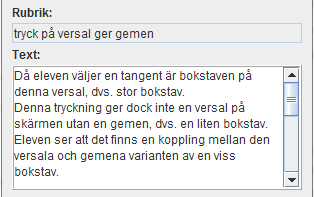 Rubrik:

tryck på versal ger gemen

Text:

Då eleven väljer en tangent är bokstaven på denna versal, dvs. stor bokstav.
Denna tryckning ger dock inte en versal på skärmen utan en gemen, dvs. en liten bokstav.
Eleven ser att det finns en koppling mellan den versala och gemena varianten av en viss bokstav.